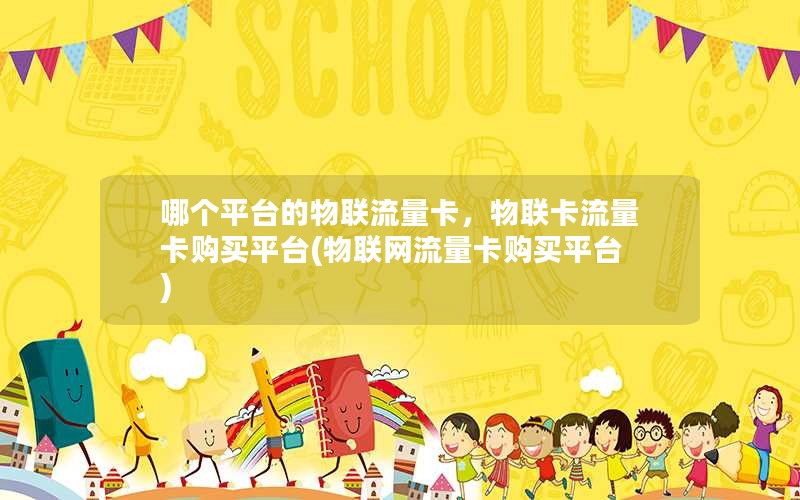 SCHOOL

哪个平台的物联流量卡，物联卡流量卡购买平台(物联网流量卡购买平台)